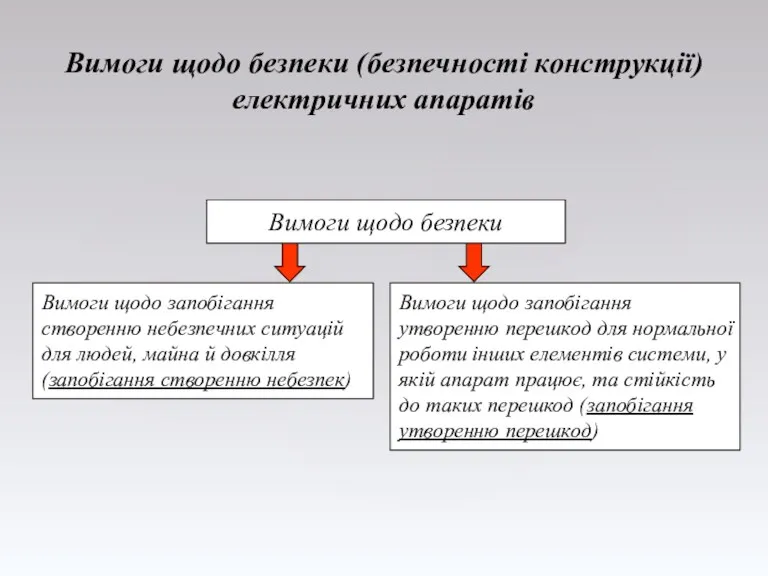 Вимоги щодо безпеки (безпечності конструкції) електричних апаратів

Вимоги щодо безпеки

Вимоги щодо запобігання створенню небезпечних ситуацій для людей, майна й довкілля (запобігання створенню небезпек)

Вимоги щодо запобігання утворенню перешкод для нормальної роботи інших елементів системи, у якій апарат працює, та стійкість до таких перешкод (запобігання утворенню перешкод)